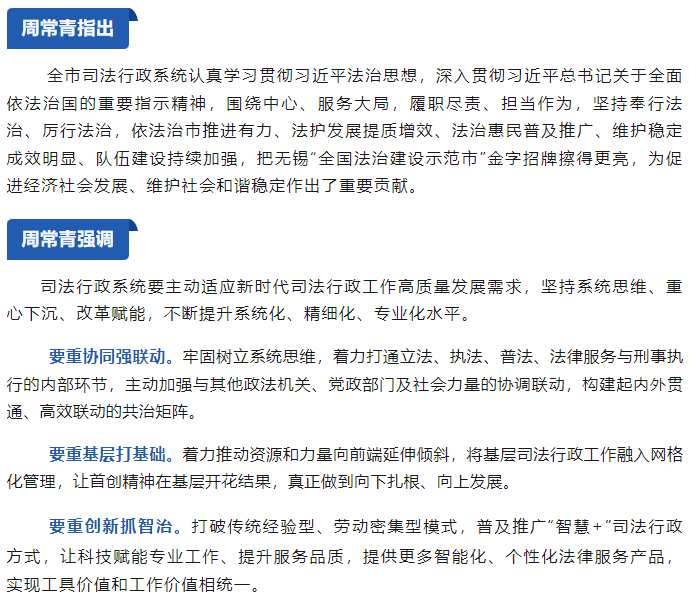 周常青指出

全市司法行政系统认真学习贯彻习近平法治思想，深入贯彻习近平总书记关于全面依法治国的重要指示精神，围绕中心、服务大局，履职尽责、担当作为，坚持奉行法治、厉行法治，依法治市推进有力、法护发展提质增效、法治惠民普及推广、维护稳定成效明显、队伍建设持续加强，把无锡“全国法治建设示范市”金字招牌擦得更亮，为促进经济社会发展、维护社会和谐稳定作出了重要贡献。

周常青强调

司法行政系统要主动适应新时代司法行政工作高质量发展需求，坚持系统思维、重心下沉、改革赋能，不断提升系统化、精细化、专业化水平。

要重协同强联动。牢固树立系统思维，着力打通立法、执法、普法、法律服务与刑事执行的内部环节，主动加强与其他政法机关、党政部门及社会力量的协调联动，构建起内外贯通、高效联动的共治矩阵。

要重基层打基础。着力推动资源和力量向前端延伸倾斜，将基层司法行政工作融入网格化管理，让首创精神在基层开花结果，真正做到向下扎根、向上发展。

要重创新抓智治。打破传统经验型、劳动密集型模式，普及推广“智慧+”司法行政方式，让科技赋能专业工作、提升服务品质，提供更多智能化、个性化法律服务产品，实现工具价值和工作价值相统一。